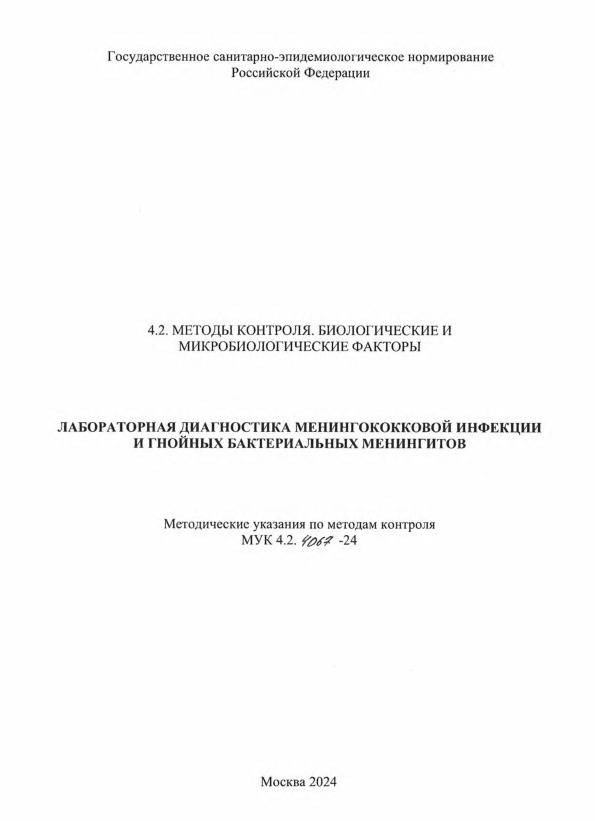 Государственное санитарно-эпидемиологическое нормирование Российской Федерации

4.2. МЕТОДЫ КОНТРОЛЯ. БИОЛОГИЧЕСКИЕ И МИКРОБИОЛОГИЧЕСКИЕ ФАКТОРЫ

ЛАБОРАТОРНАЯ ДИАГНОСТИКА МЕНИНГОКОККОВОЙ ИНФЕКЦИИ И ГНОЙНЫХ БАКТЕРИАЛЬНЫХ МЕНИНГИТОВ

Методические указания по методам контроля
МУК 4.2. 4067 -24

Москва 2024